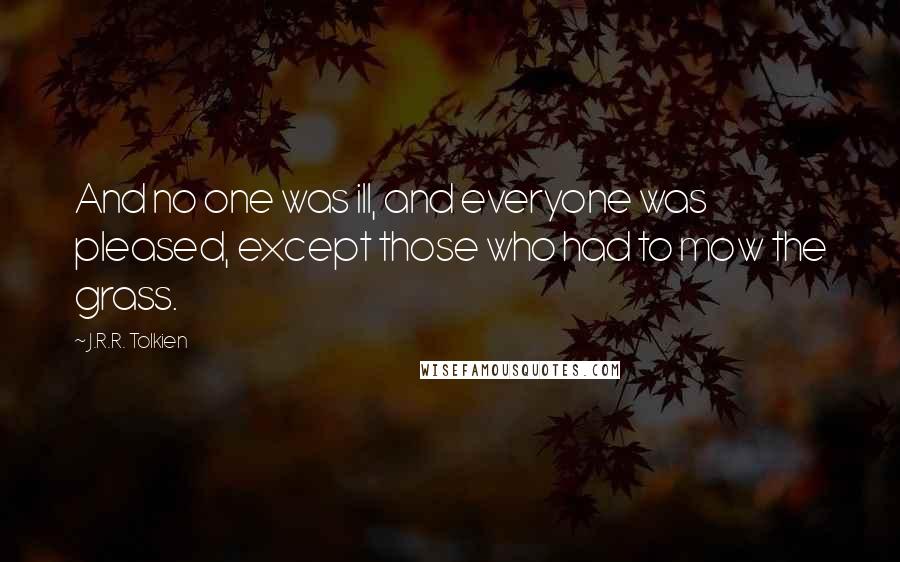 And no one was ill, and everyone was pleased, except those who had to mow the grass.

~J.R.R. Tolkien

WISEFAMOUSQUOTES.COM